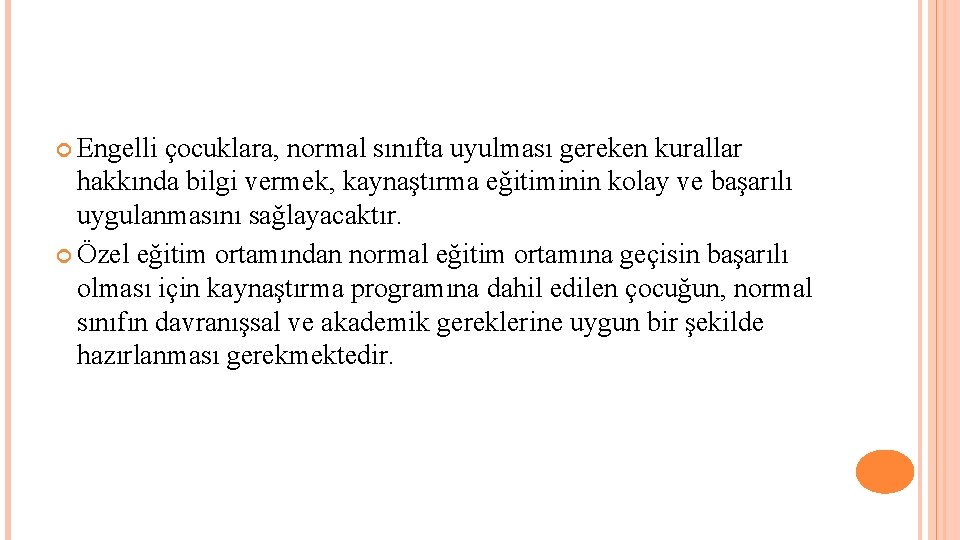 Engelli çocuklara, normal sınıfta uyulması gereken kurallar hakkında bilgi vermek, kaynaştırma eğitiminin kolay ve başarılı uygulanmasını sağlayacaktır.

Özel eğitim ortamından normal eğitim ortamına geçisin başarılı olması için kaynaştırma programına dahil edilen çocuğun, normal sınıfın davranışsal ve akademik gereklerine uygun bir şekilde hazırlanması gerekmektedir.